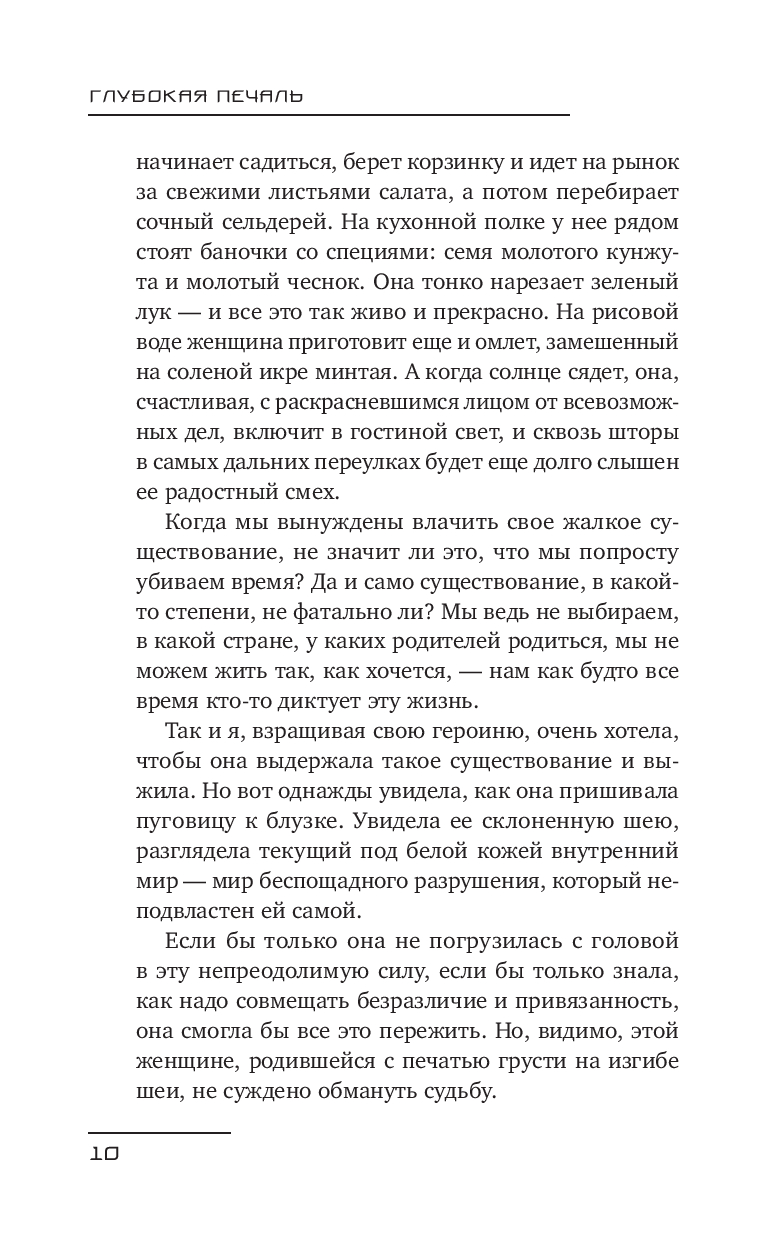 ГЛУБОКАЯ ПЕЧАЛЬ

начинает садиться, берет корзинку и идет на рынок за свежими листьями салата, а потом перебирает сочный сельдерей. На кухонной полке у нее рядом стоят баночки со специями: семя молотого кунжута и молотый чеснок. Она тонко нарезает зеленый лук — и все это так живо и прекрасно. На рисовой воде женщина приготовит еще и омлет, замешенный на соленой икре минтая. А когда солнце сядет, она, счастливая, с раскрасневшимся лицом от всевозможных дел, включит в гостиной свет, и сквозь шторы в самых дальних переулках будет еще долго слышен ее радостный смех.

Когда мы вынуждены влачить свое жалкое существование, не значит ли это, что мы попросту убиваем время? Да и само существование, в какой-то степени, не фатально ли? Мы ведь не выбираем, в какой стране, у каких родителей родиться, мы не можем жить так, как хочется, — нам как будто все время кто-то диктует эту жизнь.

Так и я, взращивая свою героиню, очень хотела, чтобы она выдержала такое существование и выжила. Но вот однажды увидела, как она пришивала пуговицу к блузке. Увидела ее склоненную шею, разглядела текущий под белой кожей внутренний мир — мир беспощадного разрушения, который неподвластен ей самой.

Если бы только она не погрузилась с головой в эту непреодолимую силу, если бы только знала, как надо совмещать безразличие и привязанность, она смогла бы все это пережить. Но, видимо, этой женщине, родившейся с печатью грусти на изгибе шеи, не суждено обмануть судьбу.

10